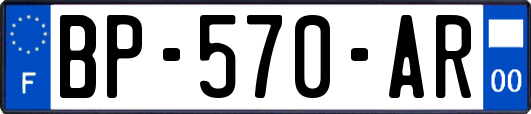 F
BP-570-AR
00